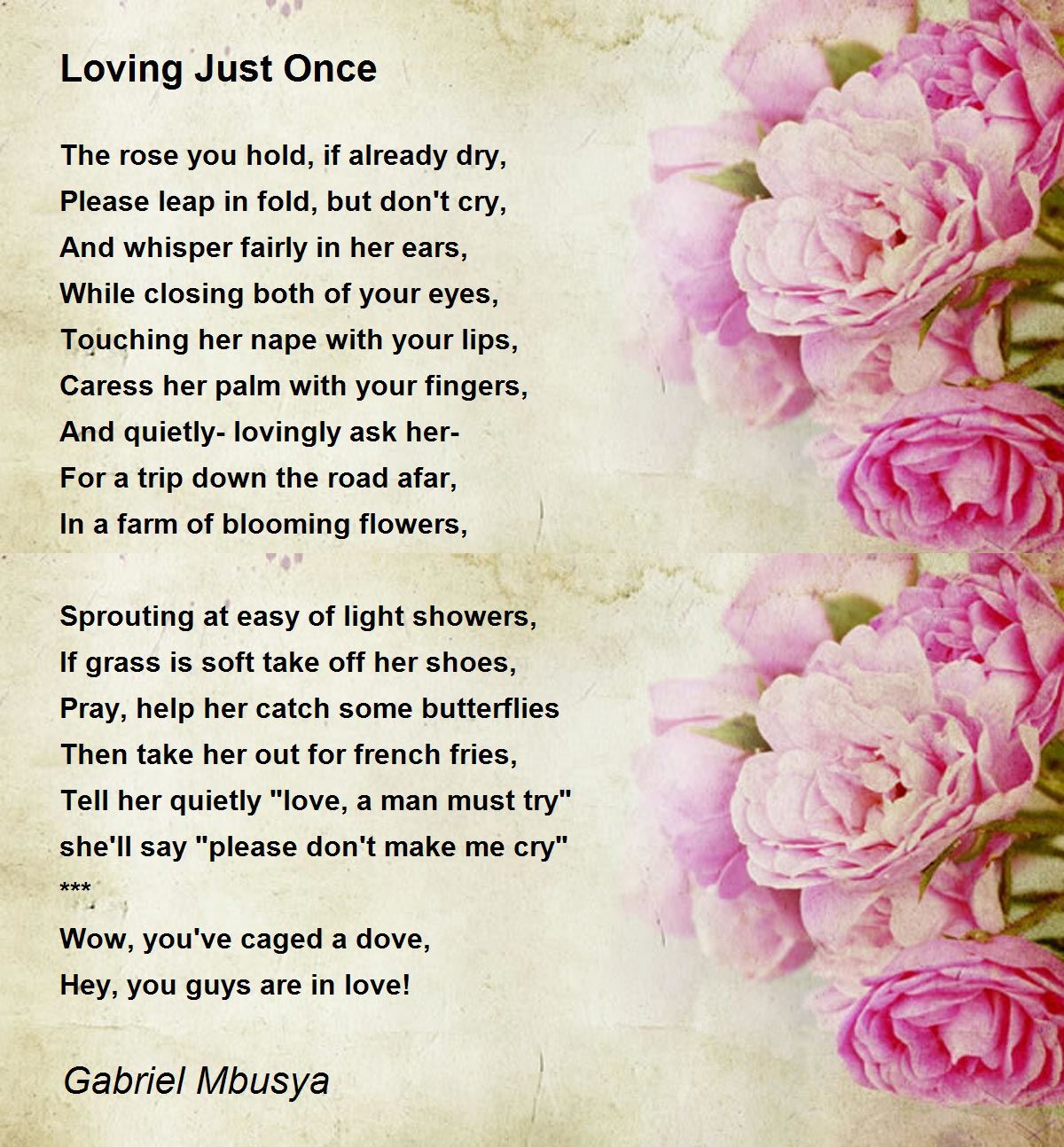 Loving Just Once

The rose you hold, if already dry,
Please leap in fold, but don't cry,
And whisper fairly in her ears,
While closing both of your eyes,
Touching her nape with your lips,
Caress her palm with your fingers,
And quietly- lovingly ask her-
For a trip down the road afar,
In a farm of blooming flowers,

Sprouting at easy of light showers,
If grass is soft take off her shoes,
Pray, help her catch some butterflies
Then take her out for french fries,
Tell her quietly "love, a man must try"
she'll say "please don't make me cry"
***
Wow, you've caged a dove,
Hey, you guys are in love!

Gabriel Mbusya